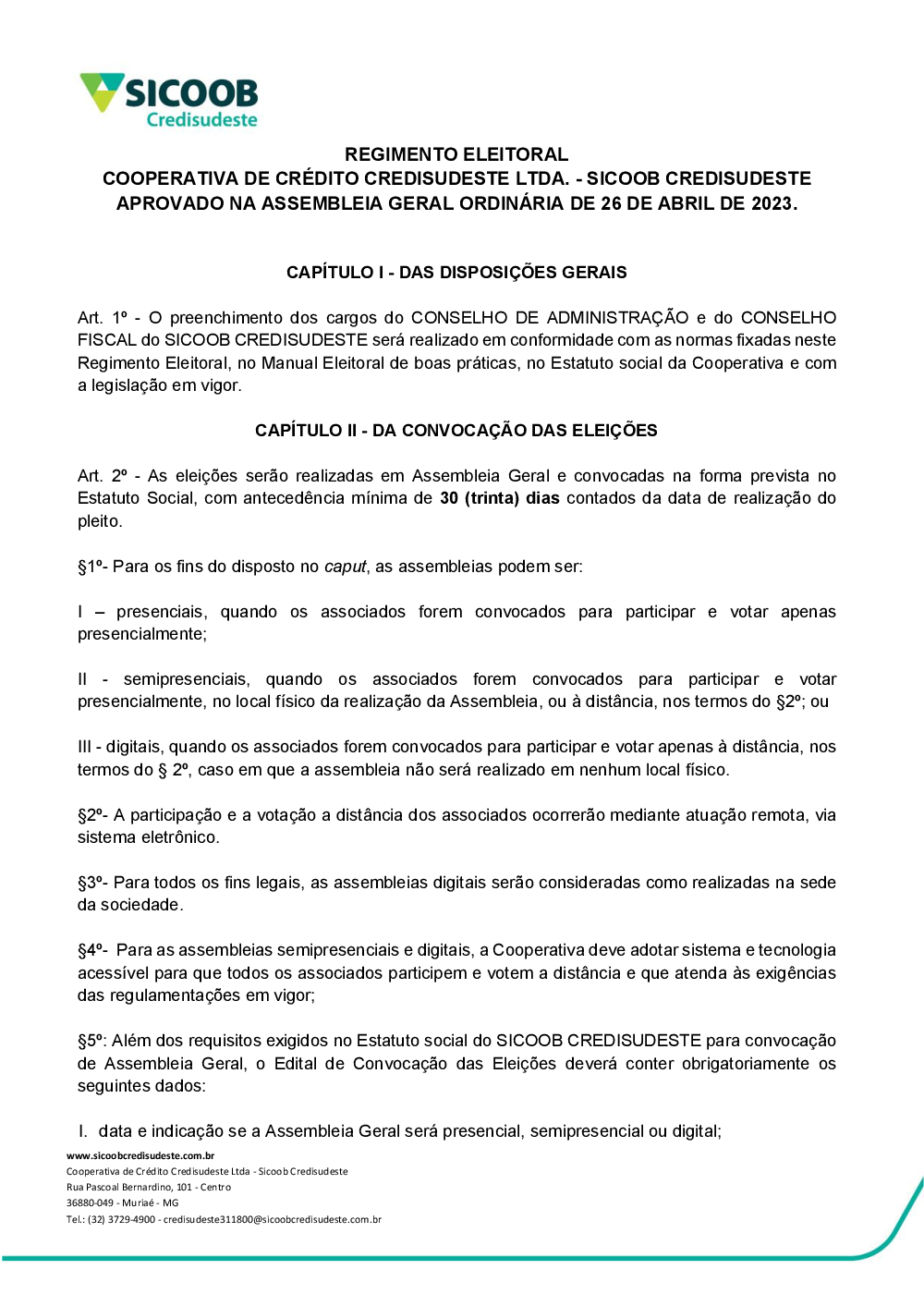 SICOOB
Credisudeste

REGIMENTO ELEITORAL
COOPERATIVA DE CRÉDITO CREDISUDESTE LTDA. - SICOOB CREDISUDESTE
APROVADO NA ASSEMBLEIA GERAL ORDINÁRIA DE 26 DE ABRIL DE 2023.

CAPÍTULO I - DAS DISPOSIÇÕES GERAIS

Art. 1º - O preenchimento dos cargos do CONSELHO DE ADMINISTRAÇÃO e do CONSELHO FISCAL do SICOOB CREDISUDESTE será realizado em conformidade com as normas fixadas neste Regimento Eleitoral, no Manual Eleitoral de boas práticas, no Estatuto social da Cooperativa e com a legislação em vigor.

CAPÍTULO II - DA CONVOCAÇÃO DAS ELEIÇÕES

Art. 2º - As eleições serão realizadas em Assembleia Geral e convocadas na forma prevista no Estatuto Social, com antecedência mínima de 30 (trinta) dias contados da data de realização do pleito.

§1º- Para os fins do disposto no caput, as assembleias podem ser:

I – presenciais, quando os associados forem convocados para participar e votar apenas presencialmente;

II - semipresenciais, quando os associados forem convocados para participar e votar presencialmente, no local físico da realização da Assembleia, ou à distância, nos termos do §2º; ou

III - digitais, quando os associados forem convocados para participar e votar apenas à distância, nos termos do § 2º, caso em que a assembleia não será realizado em nenhum local físico.

§2º- A participação e a votação a distância dos associados ocorrerão mediante atuação remota, via sistema eletrônico.

§3º- Para todos os fins legais, as assembleias digitais serão consideradas como realizadas na sede da sociedade.

§4º- Para as assembleias semipresenciais e digitais, a Cooperativa deve adotar sistema e tecnologia acessível para que todos os associados participem e votem a distância e que atenda às exigências das regulamentações em vigor;

§5º: Além dos requisitos exigidos no Estatuto social do SICOOB CREDISUDESTE para convocação de Assembleia Geral, o Edital de Convocação das Eleições deverá conter obrigatoriamente os seguintes dados:

I. data e indicação se a Assembleia Geral será presencial, semipresencial ou digital;

www.sicoobcredisudeste.com.br
Cooperativa de Crédito Credisudeste Ltda - Sicoob Credisudeste
Rua Pascoal Bernardino, 101 - Centro
36880-049 - Muriaé - MG
Tel.: (32) 3729-4900 - credisudeste311800@sicoobcredisudeste.com.br